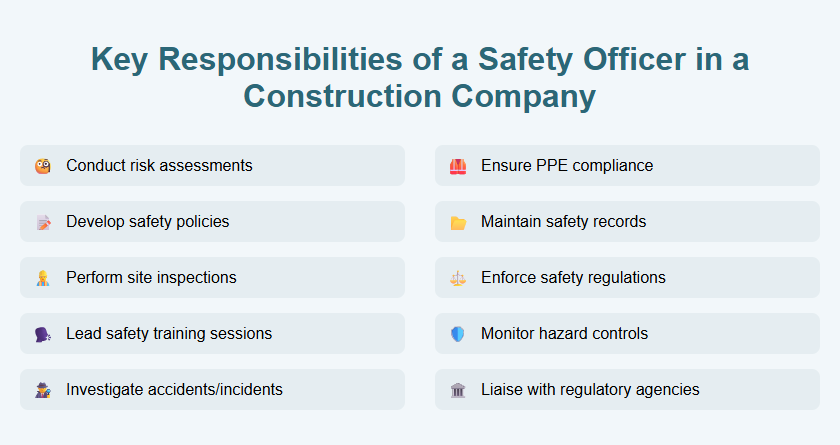 Key Responsibilities of a Safety Officer in a Construction Company

Conduct risk assessments

Develop safety policies

Perform site inspections

Lead safety training sessions

Investigate accidents/incidents

Ensure PPE compliance

Maintain safety records

Enforce safety regulations

Monitor hazard controls

Liaise with regulatory agencies